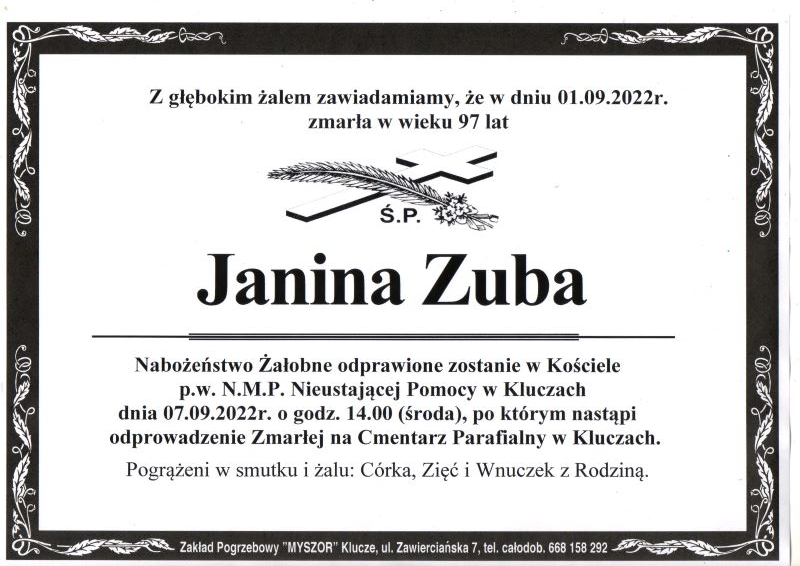 Z głębokim żalem zawiadamiamy, że w dniu 01.09.2022r. zmarła w wieku 97 lat

Ś.P.

Janina Zuba

Nabożeństwo Żałobne odprawione zostanie w Kościele p.w. N.M.P. Nieustającej Pomocy w Kluczach dnia 07.09.2022r. o godz. 14.00 (środa), po którym nastąpi odprowadzenie Zmarłej na Cmentarz Parafialny w Kluczach.

Pogrążeni w smutku i żalu: Córka, Zięć i Wnuczek z Rodziną.

Zakład Pogrzebowy "MYSZOR" Klucze, ul. Zawierciańska 7, tel. całodob. 668 158 292